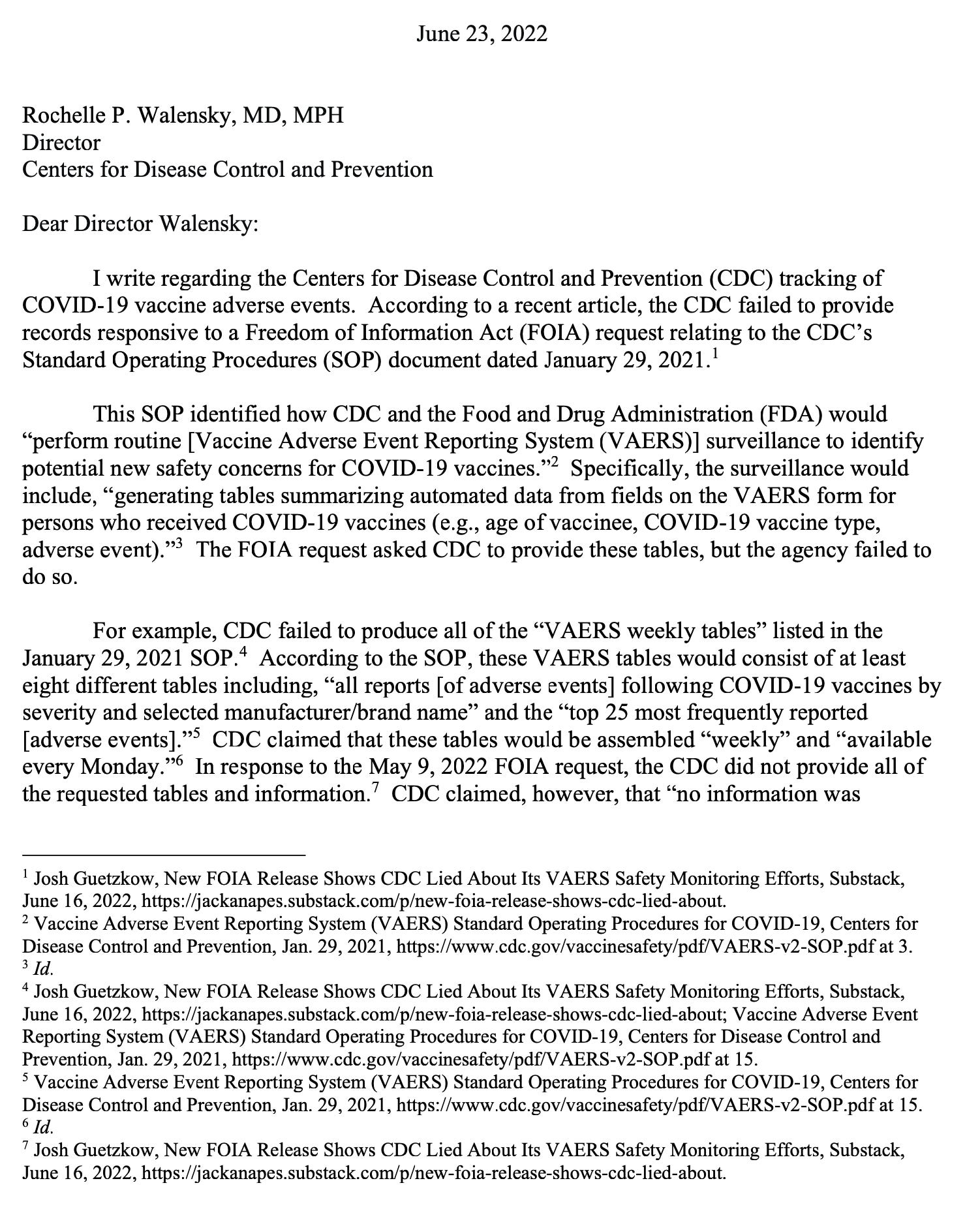 June 23, 2022

Rochelle P. Walensky, MD, MPH
Director
Centers for Disease Control and Prevention

Dear Director Walensky:

I write regarding the Centers for Disease Control and Prevention (CDC) tracking of COVID-19 vaccine adverse events. According to a recent article, the CDC failed to provide records responsive to a Freedom of Information Act (FOIA) request relating to the CDC's Standard Operating Procedures (SOP) document dated January 29, 2021.$^1$

This SOP identified how CDC and the Food and Drug Administration (FDA) would "perform routine [Vaccine Adverse Event Reporting System (VAERS)] surveillance to identify potential new safety concerns for COVID-19 vaccines."$^2$ Specifically, the surveillance would include, "generating tables summarizing automated data from fields on the VAERS form for persons who received COVID-19 vaccines (e.g., age of vaccinee, COVID-19 vaccine type, adverse event)."$^3$ The FOIA request asked CDC to provide these tables, but the agency failed to do so.

For example, CDC failed to produce all of the "VAERS weekly tables" listed in the January 29, 2021 SOP.$^4$ According to the SOP, these VAERS tables would consist of at least eight different tables including, "all reports [of adverse events] following COVID-19 vaccines by severity and selected manufacturer/brand name" and the "top 25 most frequently reported [adverse events]."$^5$ CDC claimed that these tables would be assembled "weekly" and "available every Monday."$^6$ In response to the May 9, 2022 FOIA request, the CDC did not provide all of the requested tables and information.$^7$ CDC claimed, however, that "no information was

$^1$ Josh Guetzkow, New FOIA Release Shows CDC Lied About Its VAERS Safety Monitoring Efforts, Substack, June 16, 2022, https://jackanapes.substack.com/p/new-foia-release-shows-cdc-lied-about.
$^2$ Vaccine Adverse Event Reporting System (VAERS) Standard Operating Procedures for COVID-19, Centers for Disease Control and Prevention, Jan. 29, 2021, https://www.cdc.gov/vaccinesafety/pdf/VAERS-v2-SOP.pdf at 3.
$^3$ Id.
$^4$ Josh Guetzkow, New FOIA Release Shows CDC Lied About Its VAERS Safety Monitoring Efforts, Substack, June 16, 2022, https://jackanapes.substack.com/p/new-foia-release-shows-cdc-lied-about; Vaccine Adverse Event Reporting System (VAERS) Standard Operating Procedures for COVID-19, Centers for Disease Control and Prevention, Jan. 29, 2021, https://www.cdc.gov/vaccinesafety/pdf/VAERS-v2-SOP.pdf at 15.
$^5$ Vaccine Adverse Event Reporting System (VAERS) Standard Operating Procedures for COVID-19, Centers for Disease Control and Prevention, Jan. 29, 2021, https://www.cdc.gov/vaccinesafety/pdf/VAERS-v2-SOP.pdf at 15.
$^6$ Id.
$^7$ Josh Guetzkow, New FOIA Release Shows CDC Lied About Its VAERS Safety Monitoring Efforts, Substack, June 16, 2022, https://jackanapes.substack.com/p/new-foia-release-shows-cdc-lied-about.